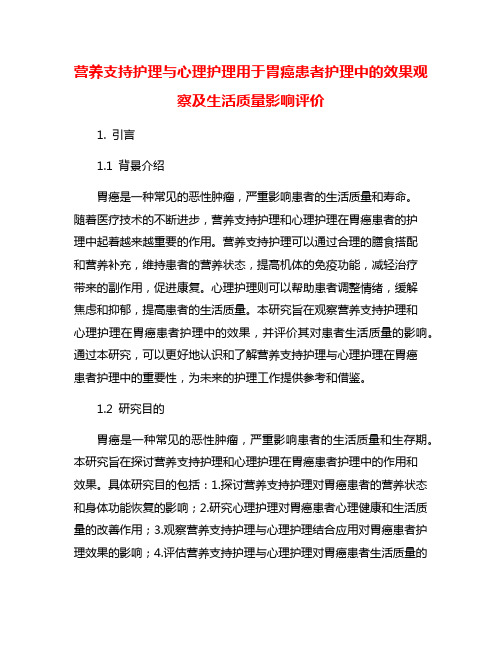 营养支持护理与心理护理用于胃癌患者护理中的效果观察及生活质量影响评价

1. 引言

1.1 背景介绍

胃癌是一种常见的恶性肿瘤，严重影响患者的生活质量和寿命。随着医疗技术的不断进步，营养支持护理和心理护理在胃癌患者的护理中起着越来越重要的作用。营养支持护理可以通过合理的膳食搭配和营养补充，维持患者的营养状态，提高机体的免疫功能，减轻治疗带来的副作用，促进康复。心理护理则可以帮助患者调整情绪，缓解焦虑和抑郁，提高患者的生活质量。本研究旨在观察营养支持护理和心理护理在胃癌患者护理中的效果，并评价其对患者生活质量的影响。通过本研究，可以更好地认识和了解营养支持护理与心理护理在胃癌患者护理中的重要性，为未来的护理工作提供参考和借鉴。

1.2 研究目的

胃癌是一种常见的恶性肿瘤，严重影响患者的生活质量和生存期。本研究旨在探讨营养支持护理和心理护理在胃癌患者护理中的作用和效果。具体研究目的包括：1.探讨营养支持护理对胃癌患者的营养状态和身体功能恢复的影响；2.研究心理护理对胃癌患者心理健康和生活质量的改善作用；3.观察营养支持护理与心理护理结合应用对胃癌患者护理效果的影响；4.评估营养支持护理与心理护理对胃癌患者生活质量的